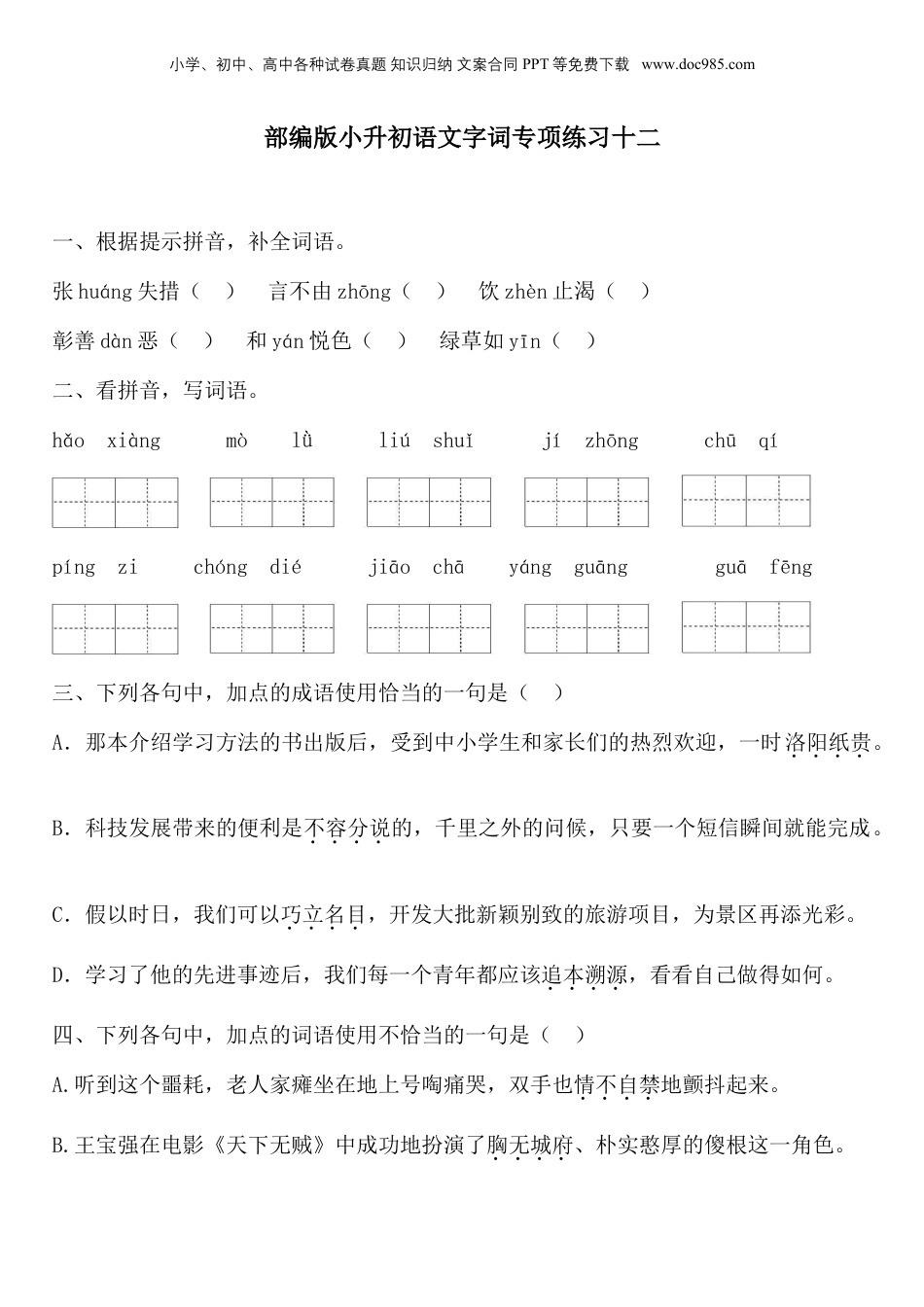 小学、初中、高中各种试卷真题 知识归纳 文案合同 PPT 等免费下载 www.doc985.com

部编版小升初语文字词专项练习十二

一、根据提示拼音，补全词语。

张 huáng 失措（ ） 言不由 zhōng（ ） 饮 zhèn 止渴（ ）

彰善 dàn 恶（ ） 和 yán 悦色（ ） 绿草如 yīn（ ）

二、看拼音，写词语。

hǎo xiàng mò lǜ liú shuǐ jí zhōng chū qí

píng zi chóng dié jiāo chā yáng guāng guā fēng

三、下列各句中，加点的成语使用恰当的一句是（ ）

A. 那本介绍学习方法的书出版后，受到中小学生和家长们的热烈欢迎，一时洛阳纸贵。

B. 科技发展带来的便利是不容分说的，千里之外的问候，只要一个短信瞬间就能完成。

C. 假以时日，我们可以巧立名目，开发大批新颖别致的旅游项目，为景区再添光彩。

D. 学习了他的先进事迹后，我们每一个青年都应该追本溯源，看看自己做得如何。

四、下列各句中，加点的词语使用不恰当的一句是（ ）

A.听到这个噩耗，老人家瘫坐在地上号啕痛哭，双手也情不自禁地颤抖起来。

B.王宝强在电影《天下无贼》中成功地扮演了胸无城府、朴实憨厚的傻根这一角色。